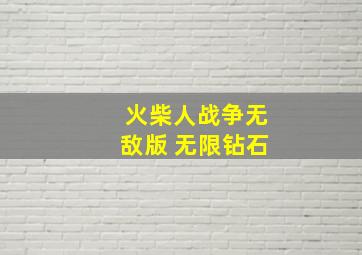 火柴人战争无敌版 无限钻石